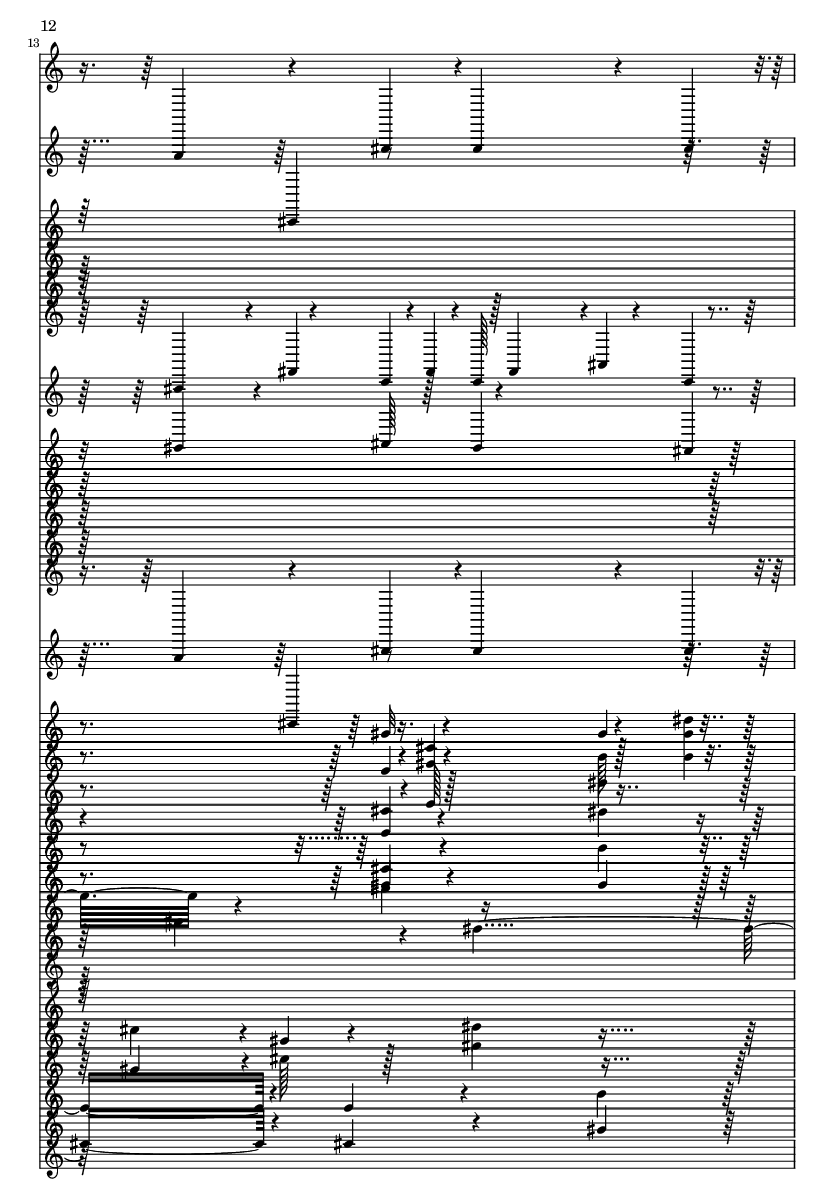 12

13